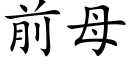 前母